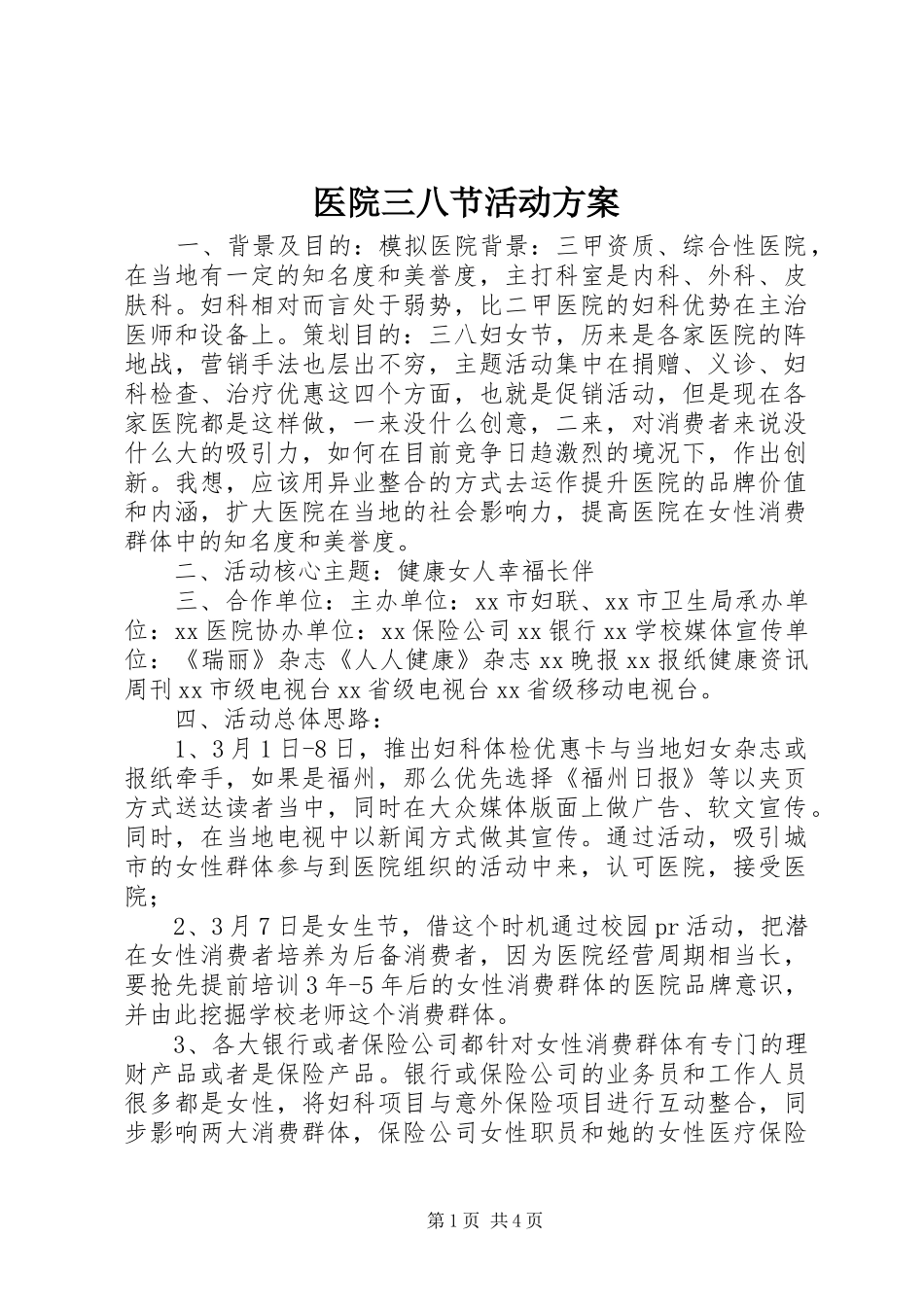 医院三八节活动方案

一、背景及目的：模拟医院背景：三甲资质、综合性医院，在当地有一定的知名度和美誉度，主打科室是内科、外科、皮肤科。妇科相对而言处于弱势，比二甲医院的妇科优势在主治医师和设备上。策划目的：三八妇女节，历来是各家医院的阵地战，营销手法也层出不穷，主题活动集中在捐赠、义诊、妇科检查、治疗优惠这四个方面，也就是促销活动，但是现在各家医院都是这样做，一来没什么创意，二来，对消费者来说没什么大的吸引力，如何在目前竞争日趋激烈的境况下，作出创新。我想，应该用异业整合的方式去运作提升医院的品牌价值和内涵，扩大医院在当地的社会影响力，提高医院在女性消费群体中的知名度和美誉度。

二、活动核心主题：健康女人幸福长伴

三、合作单位：主办单位：xx市妇联、xx市卫生局承办单位：xx医院协办单位：xx保险公司xx银行xx学校媒体宣传单位：《瑞丽》杂志《人人健康》杂志xx晚报xx报纸健康资讯周刊xx市级电视台xx省级电视台xx省级移动电视台。

四、活动总体思路：

1、3月1日-8日，推出妇科体检优惠卡与当地妇女杂志或报纸牵手，如果是福州，那么优先选择《福州日报》等以夹页方式送达读者当中，同时在大众媒体版面上做广告、软文宣传。同时，在当地电视中以新闻方式做其宣传。通过活动，吸引城市的女性群体参与到医院组织的活动中来，认可医院，接受医院；

2、3月7日是女生节，借这个时机通过校园pr活动，把潜在女性消费者培养为后备消费者，因为医院经营周期相当长，要抢先提前培训3年-5年后的女性消费群体的医院品牌意识，并由此挖掘学校老师这个消费群体。

3、各大银行或者保险公司都针对女性消费群体有专门的理财产品或者是保险产品。银行或保险公司的业务员和工作人员很多都是女性，将妇科项目与意外保险项目进行互动整合，同步影响两大消费群体，保险公司女性职员和她的女性医疗保险

第1页 共4页